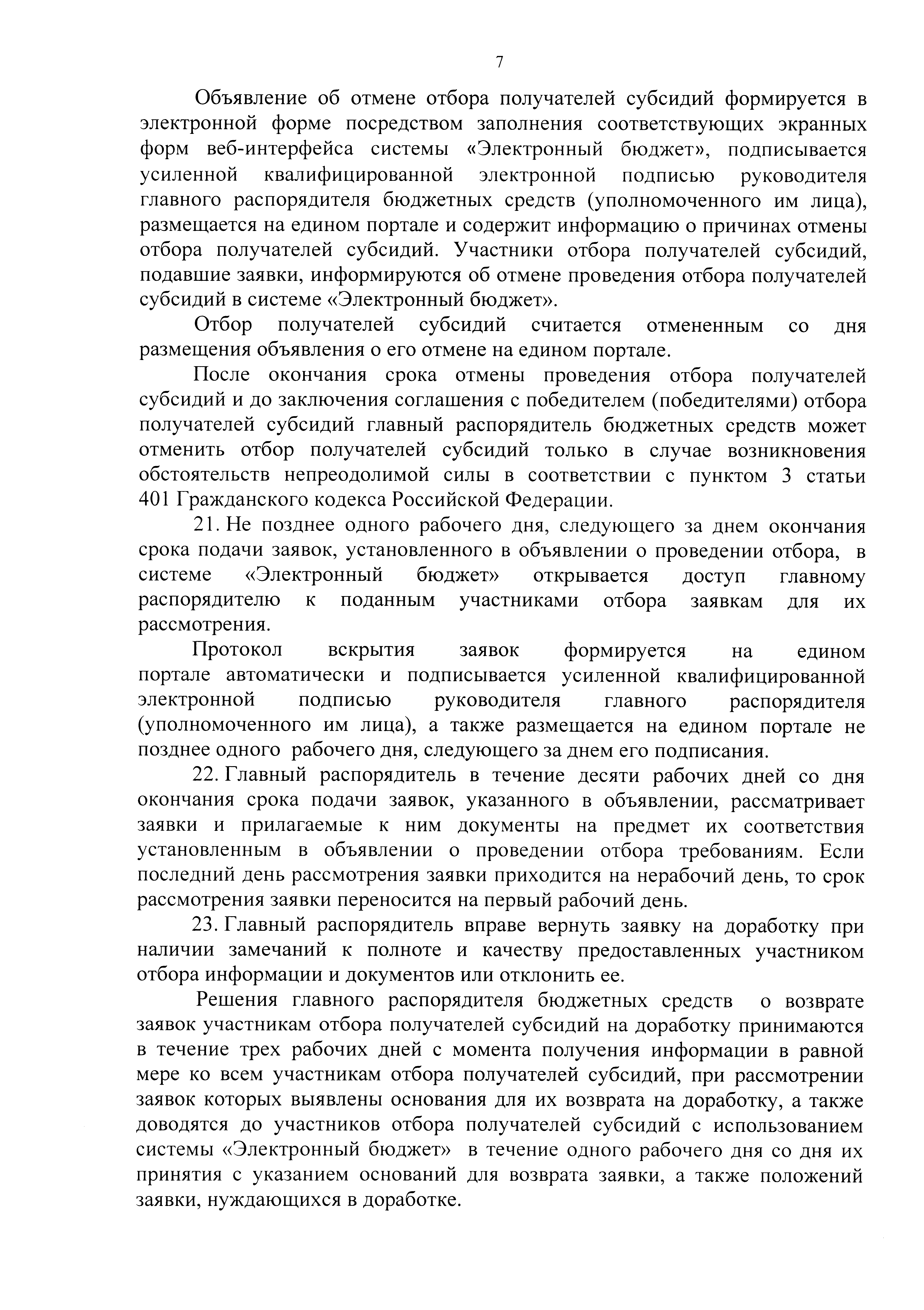 7

Объявление об отмене отбора получателей субсидий формируется в электронной форме посредством заполнения соответствующих экранных форм веб-интерфейса системы «Электронный бюджет», подписывается усиленной квалифицированной электронной подписью руководителя главного распорядителя бюджетных средств (уполномоченного им лица), размещается на едином портале и содержит информацию о причинах отмены отбора получателей субсидий. Участники отбора получателей субсидий, подавшие заявки, информируются об отмене проведения отбора получателей субсидий в системе «Электронный бюджет».

Отбор получателей субсидий считается отмененным со дня размещения объявления о его отмене на едином портале.

После окончания срока отмены проведения отбора получателей субсидий и до заключения соглашения с победителем (победителями) отбора получателей субсидий главный распорядитель бюджетных средств может отменить отбор получателей субсидий только в случае возникновения обстоятельств непреодолимой силы в соответствии с пунктом 3 статьи 401 Гражданского кодекса Российской Федерации.

21. Не позднее одного рабочего дня, следующего за днем окончания срока подачи заявок, установленного в объявлении о проведении отбора, в системе «Электронный бюджет» открывается доступ главному распорядителю к поданным участниками отбора заявкам для их рассмотрения.

Протокол вскрытия заявок формируется на едином портале автоматически и подписывается усиленной квалифицированной электронной подписью руководителя главного распорядителя (уполномоченного им лица), а также размещается на едином портале не позднее одного рабочего дня, следующего за днем его подписания.

22. Главный распорядитель в течение десяти рабочих дней со дня окончания срока подачи заявок, указанного в объявлении, рассматривает заявки и прилагаемые к ним документы на предмет их соответствия установленным в объявлении о проведении отбора требованиям. Если последний день рассмотрения заявки приходится на нерабочий день, то срок рассмотрения заявки переносится на первый рабочий день.

23. Главный распорядитель вправе вернуть заявку на доработку при наличии замечаний к полноте и качеству предоставленных участником отбора информации и документов или отклонить ее.

Решения главного распорядителя бюджетных средств о возврате заявок участникам отбора получателей субсидий на доработку принимаются в течение трех рабочих дней с момента получения информации в равной мере ко всем участникам отбора получателей субсидий, при рассмотрении заявок которых выявлены основания для их возврата на доработку, а также доводятся до участников отбора получателей субсидий с использованием системы «Электронный бюджет» в течение одного рабочего дня со дня их принятия с указанием оснований для возврата заявки, а также положений заявки, нуждающихся в доработке.